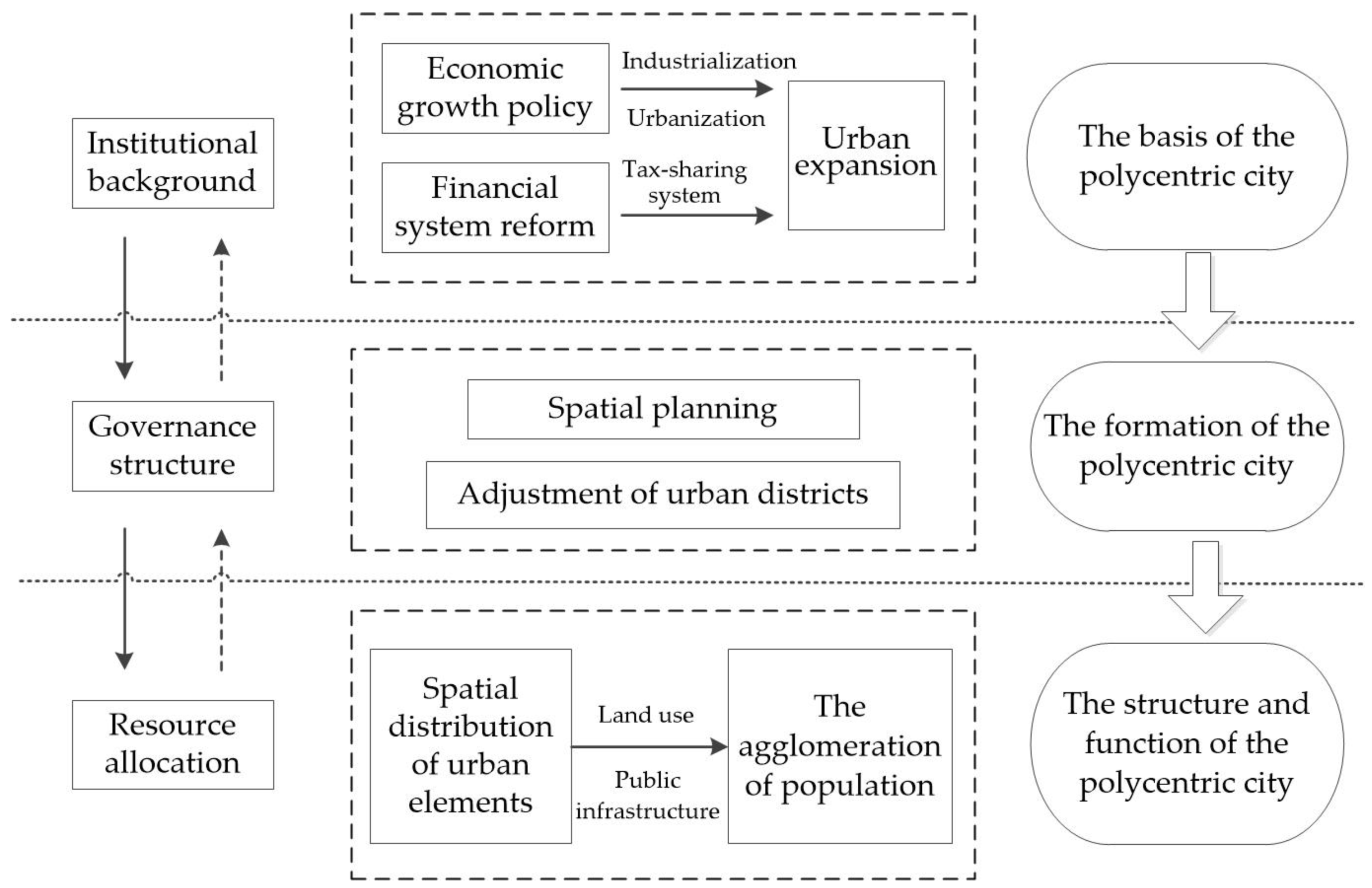 Institutional background

Economic growth policy

Industrialization

Urbanization

Financial system reform

Tax-sharing system

Urban expansion

The basis of the polycentric city

Governance structure

Spatial planning

Adjustment of urban districts

The formation of the polycentric city

Resource allocation

Spatial distribution of urban elements

Land use

Public infrastructure

The agglomeration of population

The structure and function of the polycentric city